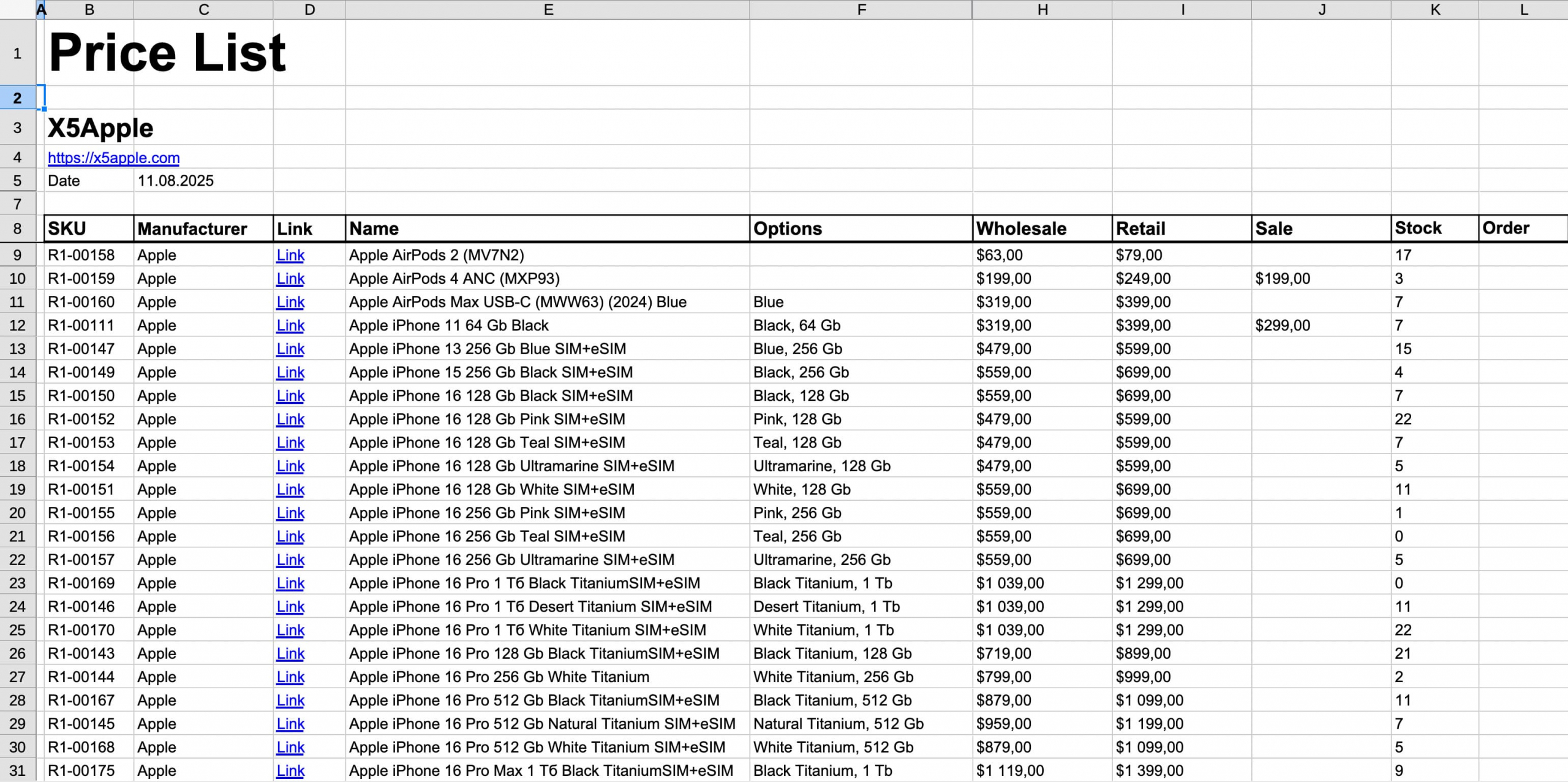 | | A | B | C | D | E | F | H | I | J | K | L |
|---|---|---|---|---|---|---|---|---|---|---|---|
| 1 | | Price List | | | | | | | | | |
| 2 | | | | | | | | | | | |
| 3 | | X5Apple | | | | | | | | | |
| 4 | | https://x5apple.com | | | | | | | | | |
| 5 | | Date | 11.08.2025 | | | | | | | | |
| 7 | | | | | | | | | | | |
| 8 | | SKU | Manufacturer | Link | Name | Options | Wholesale | Retail | Sale | Stock | Order |
| 9 | | R1-00158 | Apple | Link | Apple AirPods 2 (MV7N2) | | $63,00 | $79,00 | | 17 | |
| 10 | | R1-00159 | Apple | Link | Apple AirPods 4 ANC (MXP93) | | $199,00 | $249,00 | $199,00 | 3 | |
| 11 | | R1-00160 | Apple | Link | Apple AirPods Max USB-C (MWW63) (2024) Blue | Blue | $319,00 | $399,00 | | 7 | |
| 12 | | R1-00111 | Apple | Link | Apple iPhone 11 64 Gb Black | Black, 64 Gb | $319,00 | $399,00 | $299,00 | 7 | |
| 13 | | R1-00147 | Apple | Link | Apple iPhone 13 256 Gb Blue SIM+eSIM | Blue, 256 Gb | $479,00 | $599,00 | | 15 | |
| 14 | | R1-00149 | Apple | Link | Apple iPhone 15 256 Gb Black SIM+eSIM | Black, 256 Gb | $559,00 | $699,00 | | 4 | |
| 15 | | R1-00150 | Apple | Link | Apple iPhone 16 128 Gb Black SIM+eSIM | Black, 128 Gb | $559,00 | $699,00 | | 7 | |
| 16 | | R1-00152 | Apple | Link | Apple iPhone 16 128 Gb Pink SIM+eSIM | Pink, 128 Gb | $479,00 | $599,00 | | 22 | |
| 17 | | R1-00153 | Apple | Link | Apple iPhone 16 128 Gb Teal SIM+eSIM | Teal, 128 Gb | $479,00 | $599,00 | | 7 | |
| 18 | | R1-00154 | Apple | Link | Apple iPhone 16 128 Gb Ultramarine SIM+eSIM | Ultramarine, 128 Gb | $479,00 | $599,00 | | 5 | |
| 19 | | R1-00151 | Apple | Link | Apple iPhone 16 128 Gb White SIM+eSIM | White, 128 Gb | $559,00 | $699,00 | | 11 | |
| 20 | | R1-00155 | Apple | Link | Apple iPhone 16 256 Gb Pink SIM+eSIM | Pink, 256 Gb | $559,00 | $699,00 | | 1 | |
| 21 | | R1-00156 | Apple | Link | Apple iPhone 16 256 Gb Teal SIM+eSIM | Teal, 256 Gb | $559,00 | $699,00 | | 0 | |
| 22 | | R1-00157 | Apple | Link | Apple iPhone 16 256 Gb Ultramarine SIM+eSIM | Ultramarine, 256 Gb | $559,00 | $699,00 | | 5 | |
| 23 | | R1-00169 | Apple | Link | Apple iPhone 16 Pro 1 Тб Black TitaniumSIM+eSIM | Black Titanium, 1 Tb | $1 039,00 | $1 299,00 | | 0 | |
| 24 | | R1-00146 | Apple | Link | Apple iPhone 16 Pro 1 Тб Desert Titanium SIM+eSIM | Desert Titanium, 1 Tb | $1 039,00 | $1 299,00 | | 11 | |
| 25 | | R1-00170 | Apple | Link | Apple iPhone 16 Pro 1 Тб White Titanium SIM+eSIM | White Titanium, 1 Tb | $1 039,00 | $1 299,00 | | 22 | |
| 26 | | R1-00143 | Apple | Link | Apple iPhone 16 Pro 128 Gb Black TitaniumSIM+eSIM | Black Titanium, 128 Gb | $719,00 | $899,00 | | 21 | |
| 27 | | R1-00144 | Apple | Link | Apple iPhone 16 Pro 256 Gb White Titanium | White Titanium, 256 Gb | $799,00 | $999,00 | | 2 | |
| 28 | | R1-00167 | Apple | Link | Apple iPhone 16 Pro 512 Gb Black TitaniumSIM+eSIM | Black Titanium, 512 Gb | $879,00 | $1 099,00 | | 11 | |
| 29 | | R1-00145 | Apple | Link | Apple iPhone 16 Pro 512 Gb Natural Titanium SIM+eSIM | Natural Titanium, 512 Gb | $959,00 | $1 199,00 | | 7 | |
| 30 | | R1-00168 | Apple | Link | Apple iPhone 16 Pro 512 Gb White Titanium SIM+eSIM | White Titanium, 512 Gb | $879,00 | $1 099,00 | | 5 | |
| 31 | | R1-00175 | Apple | Link | Apple iPhone 16 Pro Max 1 Тб Black TitaniumSIM+eSIM | Black Titanium, 1 Tb | $1 119,00 | $1 399,00 | | 9 | |